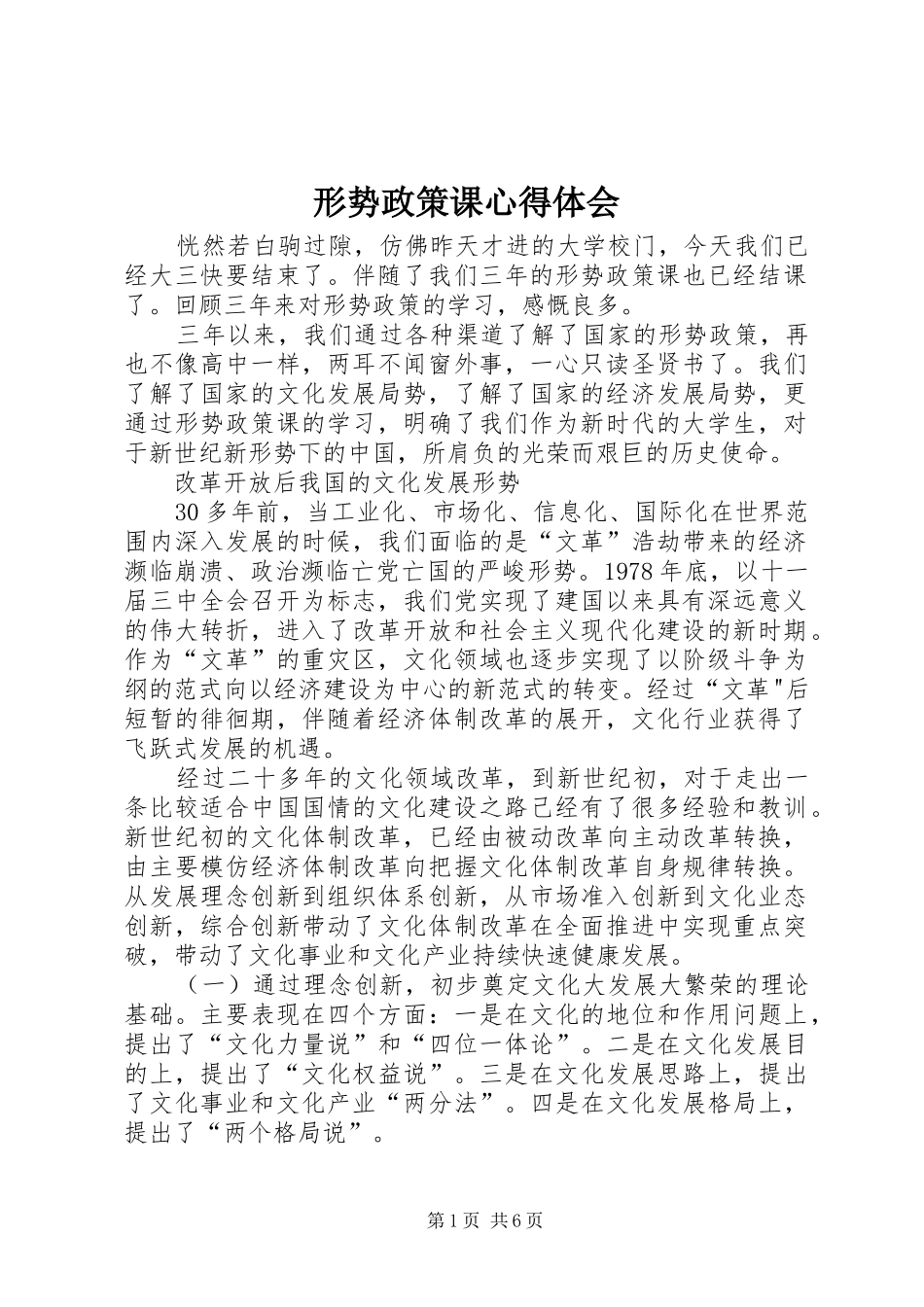 形势政策课心得体会

恍然若白驹过隙，仿佛昨天才进的大学校门，今天我们已经大三快要结束了。伴随了我们三年的形势政策课也已经结课了。回顾三年来对形势政策的学习，感慨良多。

三年以来，我们通过各种渠道了解了国家的形势政策，再也不像高中一样，两耳不闻窗外事，一心只读圣贤书了。我们了解了国家的文化发展局势，了解了国家的经济发展局势，更通过形势政策课的学习，明确了我们作为新时代的大学生，对于新世纪新形势下的中国，所肩负的光荣而艰巨的历史使命。

改革开放后我国的文化发展形势

30多年前，当工业化、市场化、信息化、国际化在世界范围内深入发展的时候，我们面临的是“文革”浩劫带来的经济濒临崩溃、政治濒临亡党亡国的严峻形势。1978年底，以十一届三中全会召开为标志，我们党实现了建国以来具有深远意义的伟大转折，进入了改革开放和社会主义现代化建设的新时期。作为“文革”的重灾区，文化领域也逐步实现了以阶级斗争为纲的范式向以经济建设为中心的新范式的转变。经过“文革"后短暂的徘徊期，伴随着经济体制改革的展开，文化行业获得了飞跃式发展的机遇。

经过二十多年的文化领域改革，到新世纪初，对于走出一条比较适合中国国情的文化建设之路已经有了很多经验和教训。新世纪初的文化体制改革，已经由被动改革向主动改革转换，由主要模仿经济体制改革向把握文化体制改革自身规律转换。从发展理念创新到组织体系创新，从市场准入创新到文化业态创新，综合创新带动了文化体制改革在全面推进中实现重点突破，带动了文化事业和文化产业持续快速健康发展。

（一）通过理念创新，初步奠定文化大发展大繁荣的理论基础。主要表现在四个方面：一是在文化的地位和作用问题上，提出了“文化力量说”和“四位一体论”。二是在文化发展目的上，提出了“文化权益说”。三是在文化发展思路上，提出了文化事业和文化产业“两分法”。四是在文化发展格局上，提出了“两个格局说”。

第1页 共6页